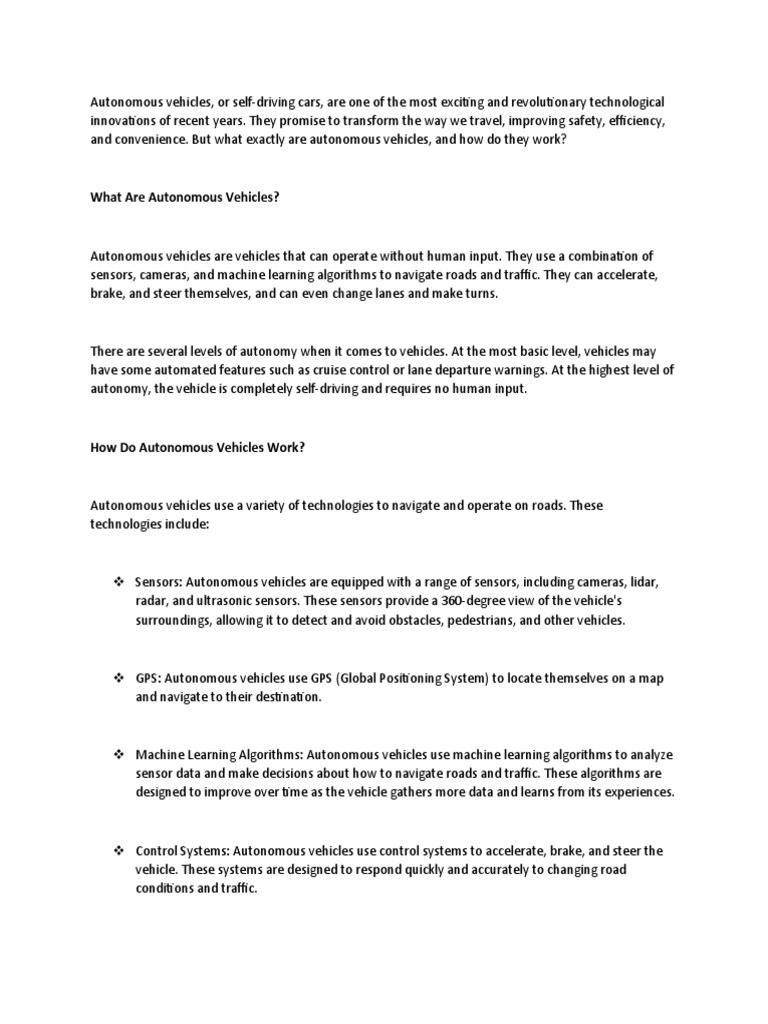 Autonomous vehicles, or self-driving cars, are one of the most exciting and revolutionary technological innovations of recent years. They promise to transform the way we travel, improving safety, efficiency, and convenience. But what exactly are autonomous vehicles, and how do they work?

What Are Autonomous Vehicles?

Autonomous vehicles are vehicles that can operate without human input. They use a combination of sensors, cameras, and machine learning algorithms to navigate roads and traffic. They can accelerate, brake, and steer themselves, and can even change lanes and make turns.

There are several levels of autonomy when it comes to vehicles. At the most basic level, vehicles may have some automated features such as cruise control or lane departure warnings. At the highest level of autonomy, the vehicle is completely self-driving and requires no human input.

How Do Autonomous Vehicles Work?

Autonomous vehicles use a variety of technologies to navigate and operate on roads. These technologies include:

❖ Sensors: Autonomous vehicles are equipped with a range of sensors, including cameras, lidar, radar, and ultrasonic sensors. These sensors provide a 360-degree view of the vehicle's surroundings, allowing it to detect and avoid obstacles, pedestrians, and other vehicles.

❖ GPS: Autonomous vehicles use GPS (Global Positioning System) to locate themselves on a map and navigate to their destination.

❖ Machine Learning Algorithms: Autonomous vehicles use machine learning algorithms to analyze sensor data and make decisions about how to navigate roads and traffic. These algorithms are designed to improve over time as the vehicle gathers more data and learns from its experiences.

❖ Control Systems: Autonomous vehicles use control systems to accelerate, brake, and steer the vehicle. These systems are designed to respond quickly and accurately to changing road conditions and traffic.